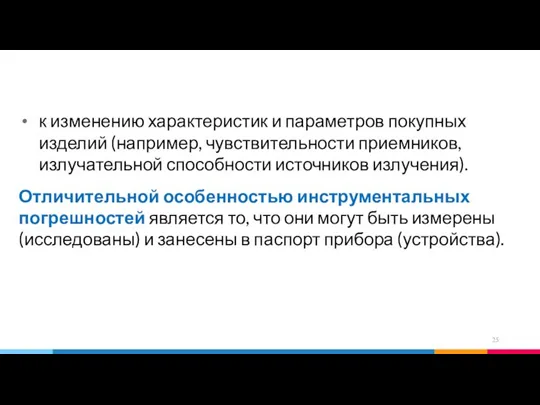 • к изменению характеристик и параметров покупных изделий (например, чувствительности приемников, излучательной способности источников излучения).

Отличительной особенностью инструментальных погрешностей является то, что они могут быть измерены (исследованы) и занесены в паспорт прибора (устройства).

25